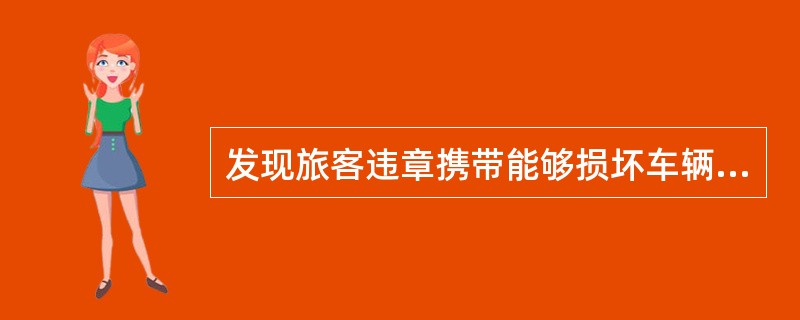 发现旅客违章携带能够损坏车辆...